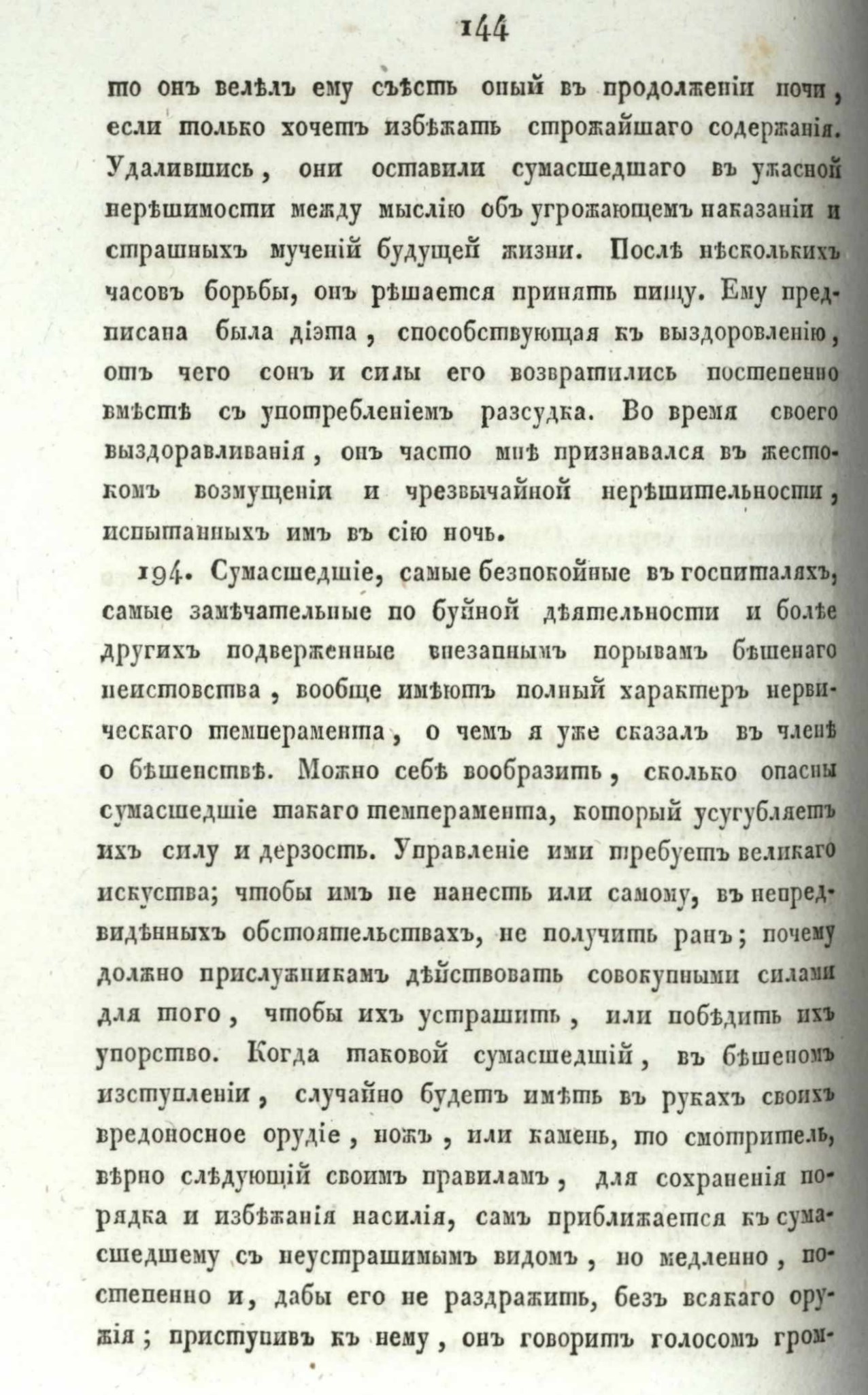 144

то онъ велѣлъ ему съѣсть оный въ продолженіи ночи, если только хочетъ избѣжать строжайшаго содержанія. Удалившись, они оставили сумасшедшаго въ ужасной нерѣшимости между мыслію объ угрожающемъ наказаніи и страшныхъ мученій будущей жизни. Послѣ нѣсколькихъ часовъ борьбы, онъ рѣшается принять пищу. Ему предписана была діэта, способствующая къ выздоровленію, отъ чего сонъ и силы его возвратились постепенно вмѣстѣ съ употребленіемъ разсудка. Во время своего выздоравливанія, онъ часто мнѣ признавался въ жестокомъ возмущеніи и чрезвычайной нерѣшительности, испытанныхъ имъ въ сію ночь.

194. Сумасшедшіе, самые безпокойные въ госпиталяхъ, самые замѣчательные по буйной дѣятельности и болѣе другихъ подверженные внезапнымъ порывамъ бѣшенаго неистовства, вообще имѣютъ полный характеръ нервическаго темперамента, о чемъ я уже сказалъ въ членѣ о бѣшенствѣ. Можно себѣ вообразить, сколько опасны сумасшедшіе такаго темперамента, который усугубляетъ ихъ силу и дерзость. Управленіе ими требуетъ великаго искуства; чтобы имъ не нанесть или самому, въ непредвидѣнныхъ обстоятельствахъ, не получить ранъ; почему должно прислужникамъ дѣйствовать совокупными силами для того, чтобы ихъ устрашить, или побѣдить ихъ упорство. Когда таковой сумасшедшій, въ бѣшеномъ изступленіи, случайно будетъ имѣть въ рукахъ своихъ вредоносное орудіе, ножъ, или камень, то смотритель, вѣрно слѣдующій своимъ правиламъ, для сохраненія порядка и избѣжанія насилія, самъ приближается къ сумасшедшему съ неустрашимымъ видомъ, но медленно, постепенно и, дабы его не раздражить, безъ всякаго оружія; приступивъ къ нему, онъ говоритъ голосомъ гром-